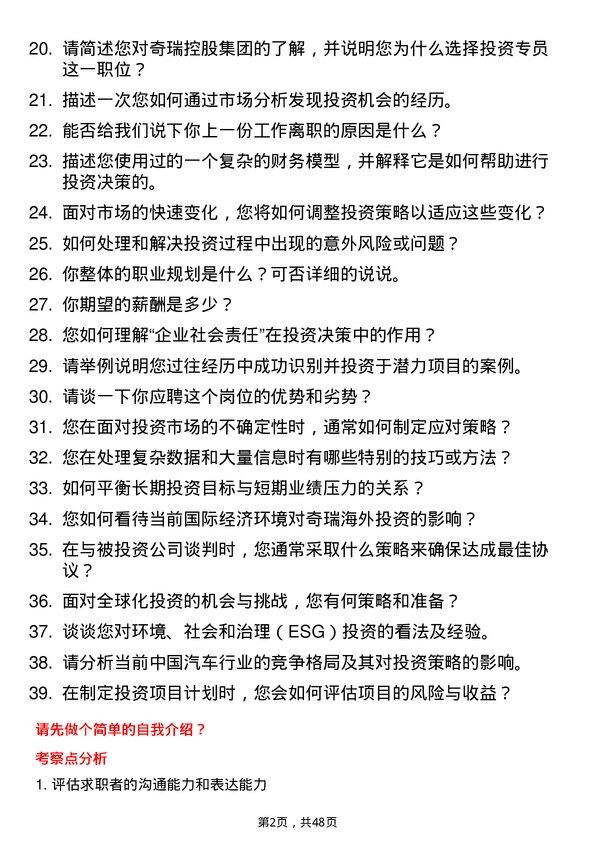 20. 请简述您对奇瑞控股集团的了解，并说明您为什么选择投资专员这一职位？

21. 描述一次您如何通过市场分析发现投资机会的经历。

22. 能否给我们说下你上一份工作离职的原因是什么？

23. 描述您使用过的一个复杂的财务模型，并解释它是如何帮助进行投资决策的。

24. 面对市场的快速变化，您将如何调整投资策略以适应这些变化？

25. 如何处理和解决投资过程中出现的意外风险或问题？

26. 你整体的职业规划是什么？可否详细的说说。

27. 你期望的薪酬是多少？

28. 您如何理解“企业社会责任”在投资决策中的作用？

29. 请举例说明您过往经历中成功识别并投资于潜力项目的案例。

30. 请谈一下你应聘这个岗位的优势和劣势？

31. 您在面对投资市场的不确定性时，通常如何制定应对策略？

32. 您在处理复杂数据和大量信息时有哪些特别的技巧或方法？

33. 如何平衡长期投资目标与短期业绩压力的关系？

34. 您如何看待当前国际经济环境对奇瑞海外投资的影响？

35. 在与被投资公司谈判时，您通常采取什么策略来确保达成最佳协议？

36. 面对全球化投资的机会与挑战，您有何策略和准备？

37. 谈谈您对环境、社会和治理（ESG）投资的看法及经验。

38. 请分析当前中国汽车行业的竞争格局及其对投资策略的影响。

39. 在制定投资项目计划时，您会如何评估项目的风险与收益？

请先做个简单的自我介绍？

考察点分析

1. 评估求职者的沟通能力和表达能力

第2页，共48页